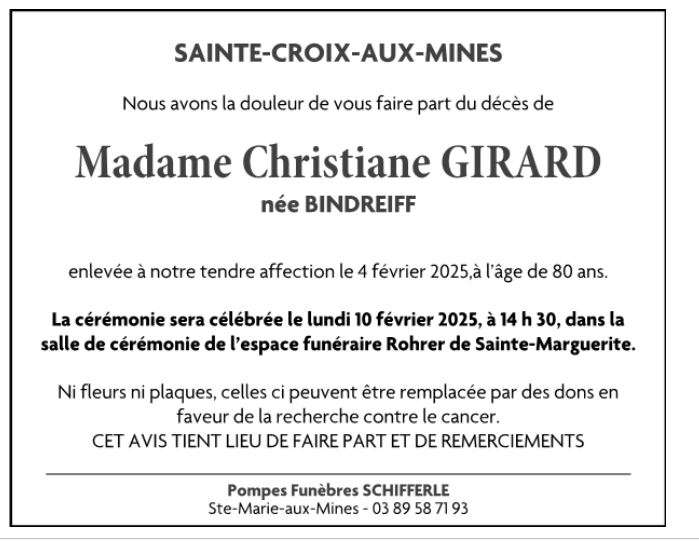 SAINTE-CROIX-AUX-MINES

Nous avons la douleur de vous faire part du décès de

Madame Christiane GIRARD
née BINDREIFF

enlevée à notre tendre affection le 4 février 2025,à l'âge de 80 ans.

La cérémonie sera célébrée le lundi 10 février 2025, à 14 h 30, dans la salle de cérémonie de l'espace funéraire Rohrer de Sainte-Marguerite.

Ni fleurs ni plaques, celles ci peuvent être remplacée par des dons en faveur de la recherche contre le cancer.
CET AVIS TIENT LIEU DE FAIRE PART ET DE REMERCIEMENTS

Pompes Funèbres SCHIFFERLE
Ste-Marie-aux-Mines - 03 89 58 71 93